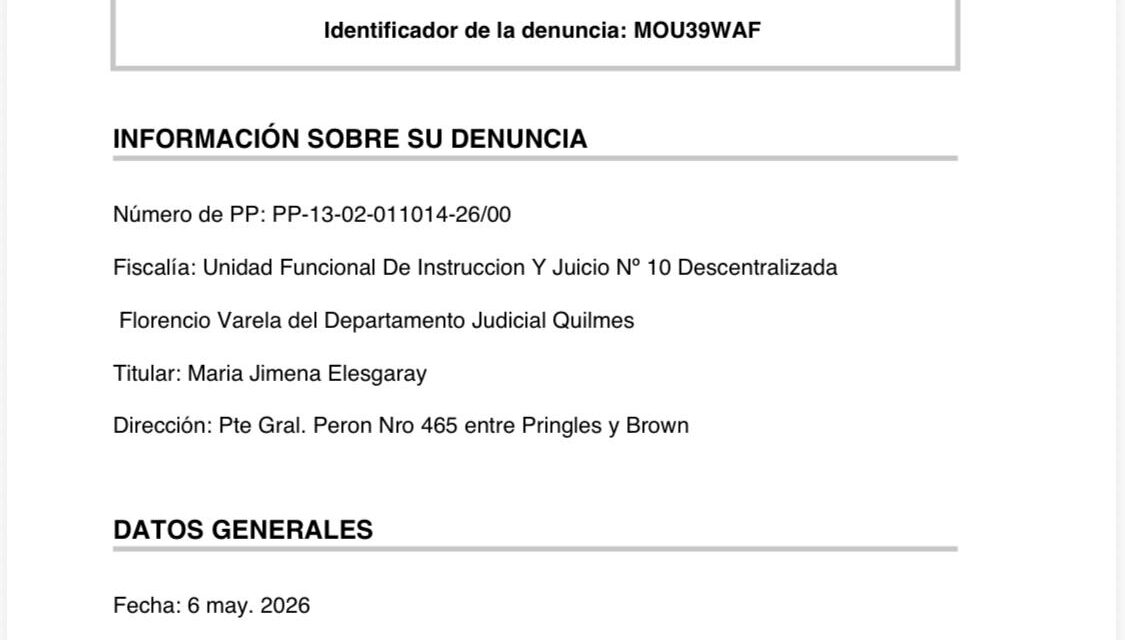 Identificador de la denuncia: MOU39WAF

INFORMACIÓN SOBRE SU DENUNCIA

Número de PP: PP-13-02-011014-26/00

Fiscalía: Unidad Funcional De Instruccion Y Juicio Nº 10 Descentralizada

Florencio Varela del Departamento Judicial Quilmes

Titular: Maria Jimena Elesgaray

Dirección: Pte Gral. Peron Nro 465 entre Pringles y Brown

DATOS GENERALES

Fecha: 6 may. 2026